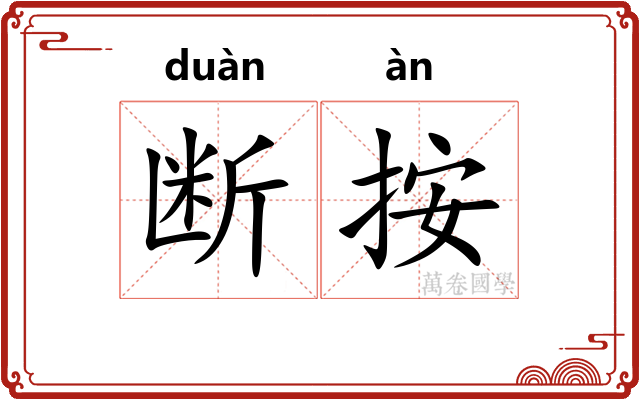 duàn àn

断按

萬卷國學